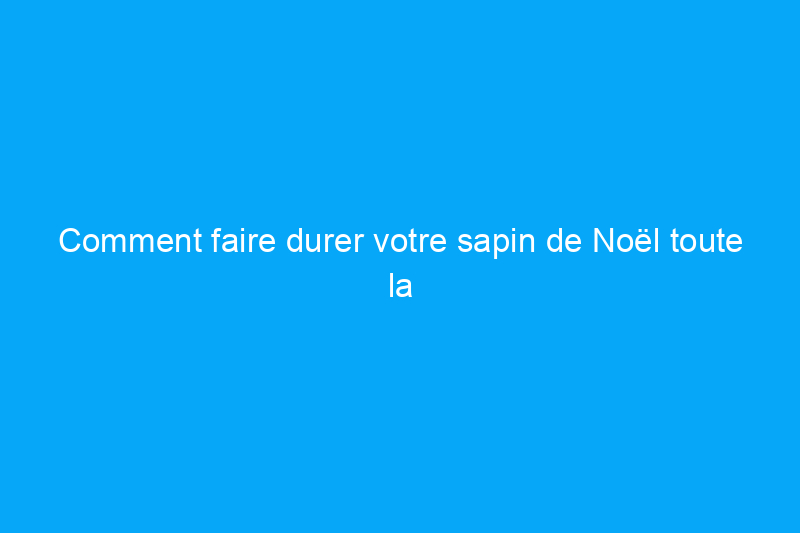 Comment faire durer votre sapin de Noël toute la